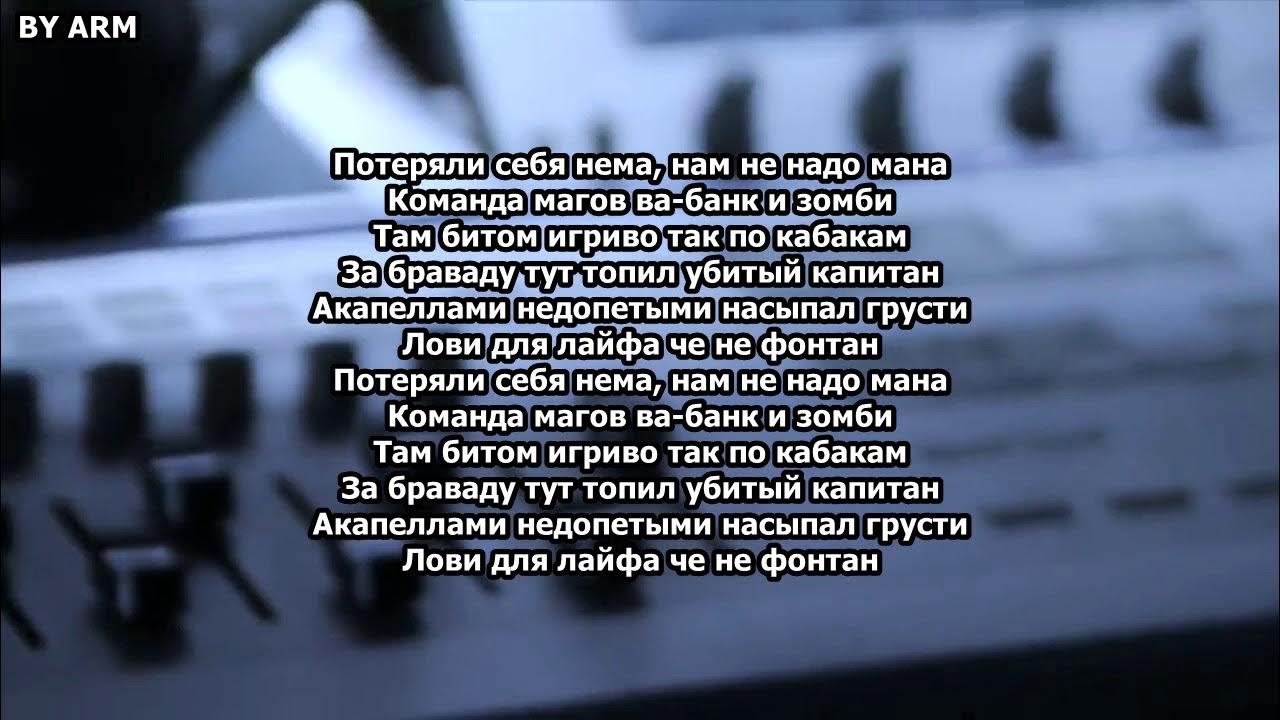 BY ARM

Потеряли себя нема, нам не надо мана
Команда магов ва-банк и зомби
Там битом игриво так по кабакам
За браваду тут топил убитый капитан
Акапеллами недопетыми насыпал грусти
Лови для лайфа че не фонтан
Потеряли себя нема, нам не надо мана
Команда магов ва-банк и зомби
Там битом игриво так по кабакам
За браваду тут топил убитый капитан
Акапеллами недопетыми насыпал грусти
Лови для лайфа че не фонтан